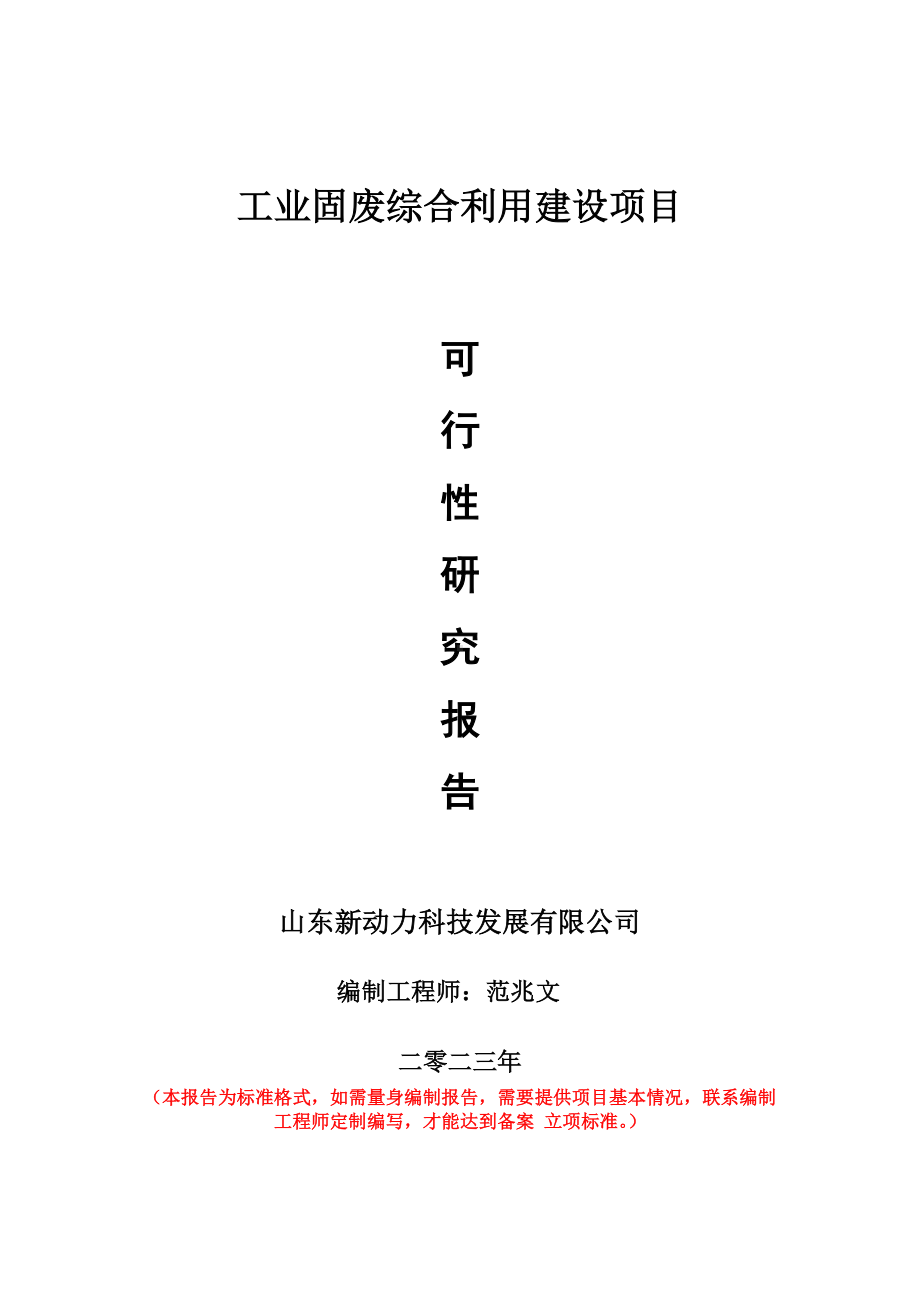 工业固废综合利用建设项目

可
行
性
研
究
报
告

山东新动力科技发展有限公司

编制工程师：范兆文

二零二三年

（本报告为标准格式，如需量身编制报告，需要提供项目基本情况，联系编制工程师定制编写，才能达到备案 立项标准。）